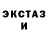 ЭКСТАЗ
И